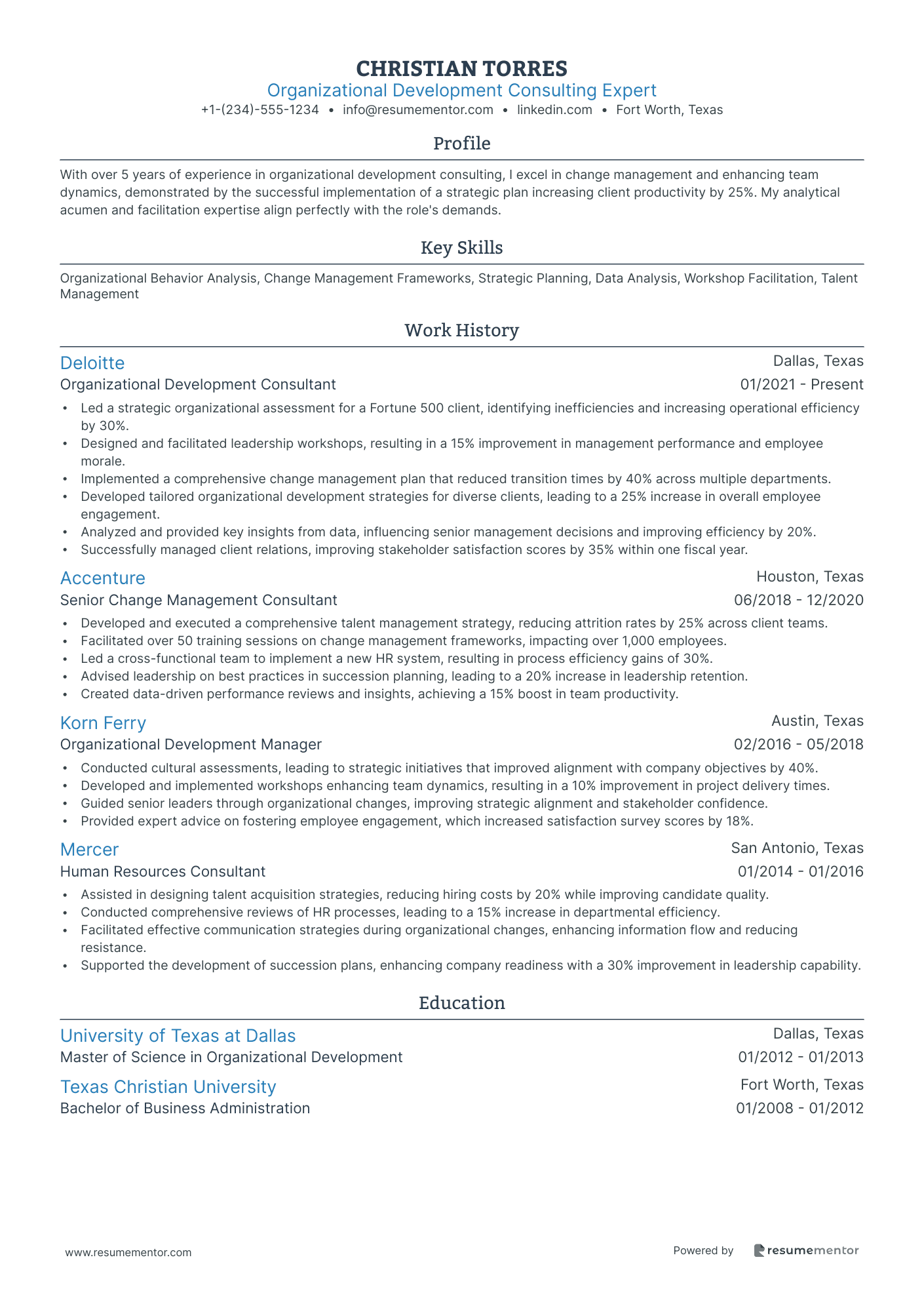 CHRISTIAN TORRES
Organizational Development Consulting Expert
+1-(234)-555-1234 • info@resumementor.com • linkedin.com • Fort Worth, Texas

Profile

With over 5 years of experience in organizational development consulting, I excel in change management and enhancing team dynamics, demonstrated by the successful implementation of a strategic plan increasing client productivity by 25%. My analytical acumen and facilitation expertise align perfectly with the role's demands.

Key Skills

Organizational Behavior Analysis, Change Management Frameworks, Strategic Planning, Data Analysis, Workshop Facilitation, Talent Management

Work History

Deloitte
Dallas, Texas
Organizational Development Consultant
01/2021 - Present
• Led a strategic organizational assessment for a Fortune 500 client, identifying inefficiencies and increasing operational efficiency by 30%.
• Designed and facilitated leadership workshops, resulting in a 15% improvement in management performance and employee morale.
• Implemented a comprehensive change management plan that reduced transition times by 40% across multiple departments.
• Developed tailored organizational development strategies for diverse clients, leading to a 25% increase in overall employee engagement.
• Analyzed and provided key insights from data, influencing senior management decisions and improving efficiency by 20%.
• Successfully managed client relations, improving stakeholder satisfaction scores by 35% within one fiscal year.

Accenture
Houston, Texas
Senior Change Management Consultant
06/2018 - 12/2020
• Developed and executed a comprehensive talent management strategy, reducing attrition rates by 25% across client teams.
• Facilitated over 50 training sessions on change management frameworks, impacting over 1,000 employees.
• Led a cross-functional team to implement a new HR system, resulting in process efficiency gains of 30%.
• Advised leadership on best practices in succession planning, leading to a 20% increase in leadership retention.
• Created data-driven performance reviews and insights, achieving a 15% boost in team productivity.

Korn Ferry
Austin, Texas
Organizational Development Manager
02/2016 - 05/2018
• Conducted cultural assessments, leading to strategic initiatives that improved alignment with company objectives by 40%.
• Developed and implemented workshops enhancing team dynamics, resulting in a 10% improvement in project delivery times.
• Guided senior leaders through organizational changes, improving strategic alignment and stakeholder confidence.
• Provided expert advice on fostering employee engagement, which increased satisfaction survey scores by 18%.

Mercer
San Antonio, Texas
Human Resources Consultant
01/2014 - 01/2016
• Assisted in designing talent acquisition strategies, reducing hiring costs by 20% while improving candidate quality.
• Conducted comprehensive reviews of HR processes, leading to a 15% increase in departmental efficiency.
• Facilitated effective communication strategies during organizational changes, enhancing information flow and reducing resistance.
• Supported the development of succession plans, enhancing company readiness with a 30% improvement in leadership capability.

Education

University of Texas at Dallas
Dallas, Texas
Master of Science in Organizational Development
01/2012 - 01/2013

Texas Christian University
Fort Worth, Texas
Bachelor of Business Administration
01/2008 - 01/2012

www.resumementor.com
Powered by resumementor